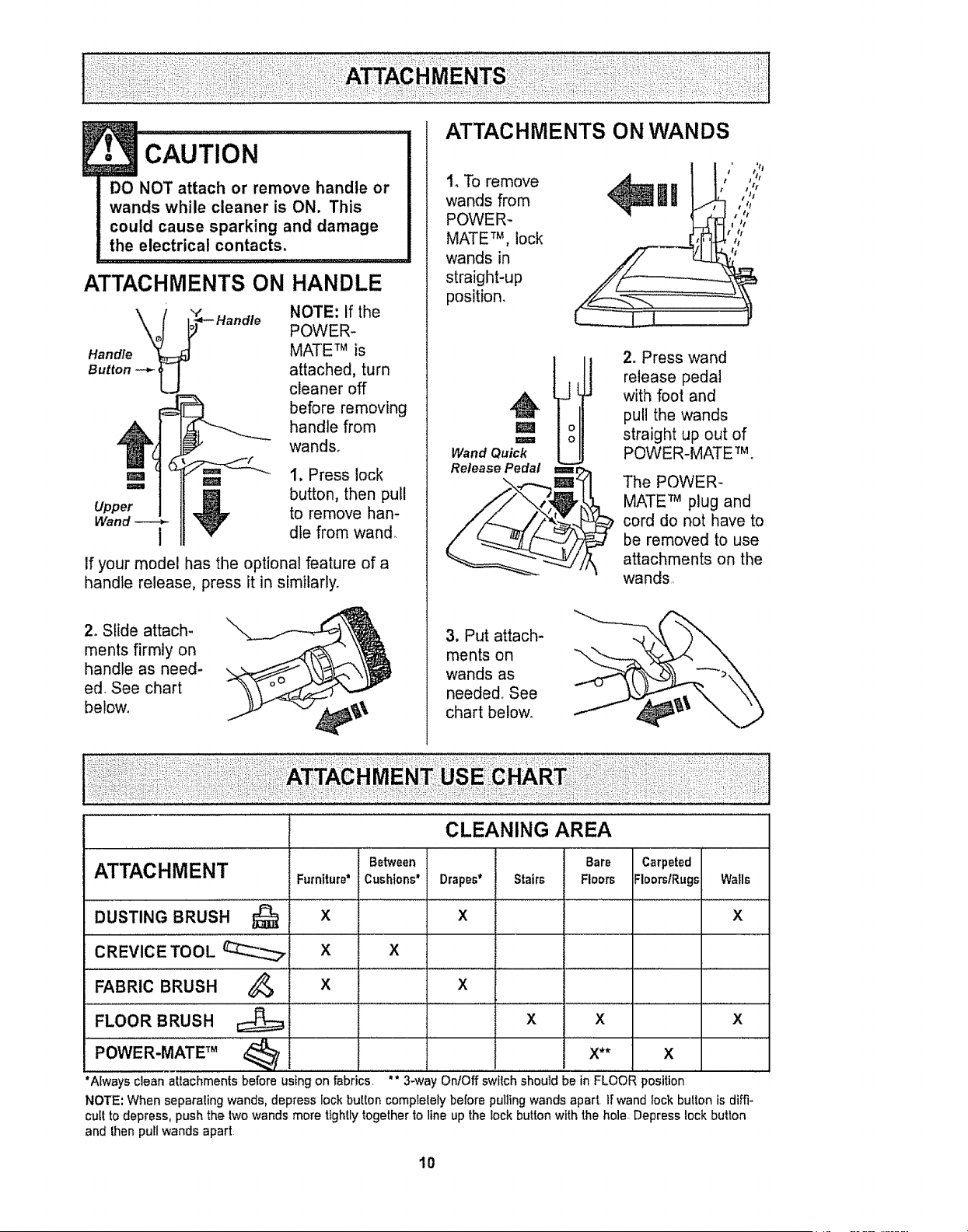 ATTACHMENTS

CAUTION

DO NOT attach or remove handle or wands while cleaner is ON. This could cause sparking and damage the electrical contacts.

ATTACHMENTS ON HANDLE

Handle
Handle Button
Upper Wand

NOTE: If the POWER-MATE™ is attached, turn cleaner off before removing handle from wands.

1. Press lock button, then pull to remove handle from wand.

If your model has the optional feature of a handle release, press it in similarly.

2. Slide attachments firmly on handle as needed. See chart below.

ATTACHMENTS ON WANDS

1. To remove wands from POWER-MATE™, lock wands in straight-up position.

Wand Quick Release Pedal

2. Press wand release pedal with foot and pull the wands straight up out of POWER-MATE™.

The POWER-MATE™ plug and cord do not have to be removed to use attachments on the wands.

3. Put attachments on wands as needed. See chart below.

ATTACHMENT USE CHART

| ATTACHMENT | CLEANING AREA | | | | | | |
|---|---|---|---|---|---|---|---|
| | Furniture* | Between Cushions* | Drapes* | Stairs | Bare Floors | Carpeted Floors/Rugs | Walls |
| DUSTING BRUSH | X | | X | | | | X |
| CREVICE TOOL | X | X | | | | | |
| FABRIC BRUSH | X | | X | | | | |
| FLOOR BRUSH | | | | X | X | | X |
| POWER-MATE™ | | | | | X** | X | |

*Always clean attachments before using on fabrics. ** 3-way On/Off switch should be in FLOOR position.

NOTE: When separating wands, depress lock button completely before pulling wands apart. If wand lock button is difficult to depress, push the two wands more tightly together to line up the lock button with the hole. Depress lock button and then pull wands apart.

10